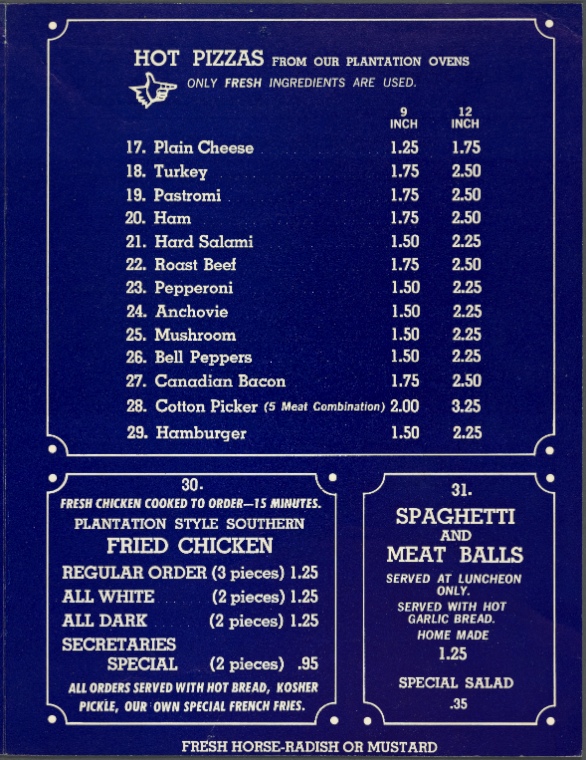 HOT PIZZAS FROM OUR PLANTATION OVENS

ONLY FRESH INGREDIENTS ARE USED.

|  | 9 INCH | 12 INCH |
|---|---|---|
| 17. Plain Cheese | 1.25 | 1.75 |
| 18. Turkey | 1.75 | 2.50 |
| 19. Pastromi | 1.75 | 2.50 |
| 20. Ham | 1.75 | 2.50 |
| 21. Hard Salami | 1.50 | 2.25 |
| 22. Roast Beef | 1.75 | 2.50 |
| 23. Pepperoni | 1.50 | 2.25 |
| 24. Anchovie | 1.50 | 2.25 |
| 25. Mushroom | 1.50 | 2.25 |
| 26. Bell Peppers | 1.50 | 2.25 |
| 27. Canadian Bacon | 1.75 | 2.50 |
| 28. Cotton Picker (5 Meat Combination) | 2.00 | 3.25 |
| 29. Hamburger | 1.50 | 2.25 |

30.
FRESH CHICKEN COOKED TO ORDER—15 MINUTES.
PLANTATION STYLE SOUTHERN
FRIED CHICKEN

REGULAR ORDER (3 pieces) 1.25
ALL WHITE (2 pieces) 1.25
ALL DARK (2 pieces) 1.25
SECRETARIES SPECIAL (2 pieces) .95

ALL ORDERS SERVED WITH HOT BREAD, KOSHER PICKLE, OUR OWN SPECIAL FRENCH FRIES.

31.
SPAGHETTI
AND
MEAT BALLS

SERVED AT LUNCHEON ONLY.
SERVED WITH HOT GARLIC BREAD.
HOME MADE
1.25

SPECIAL SALAD
.35

FRESH HORSE-RADISH OR MUSTARD